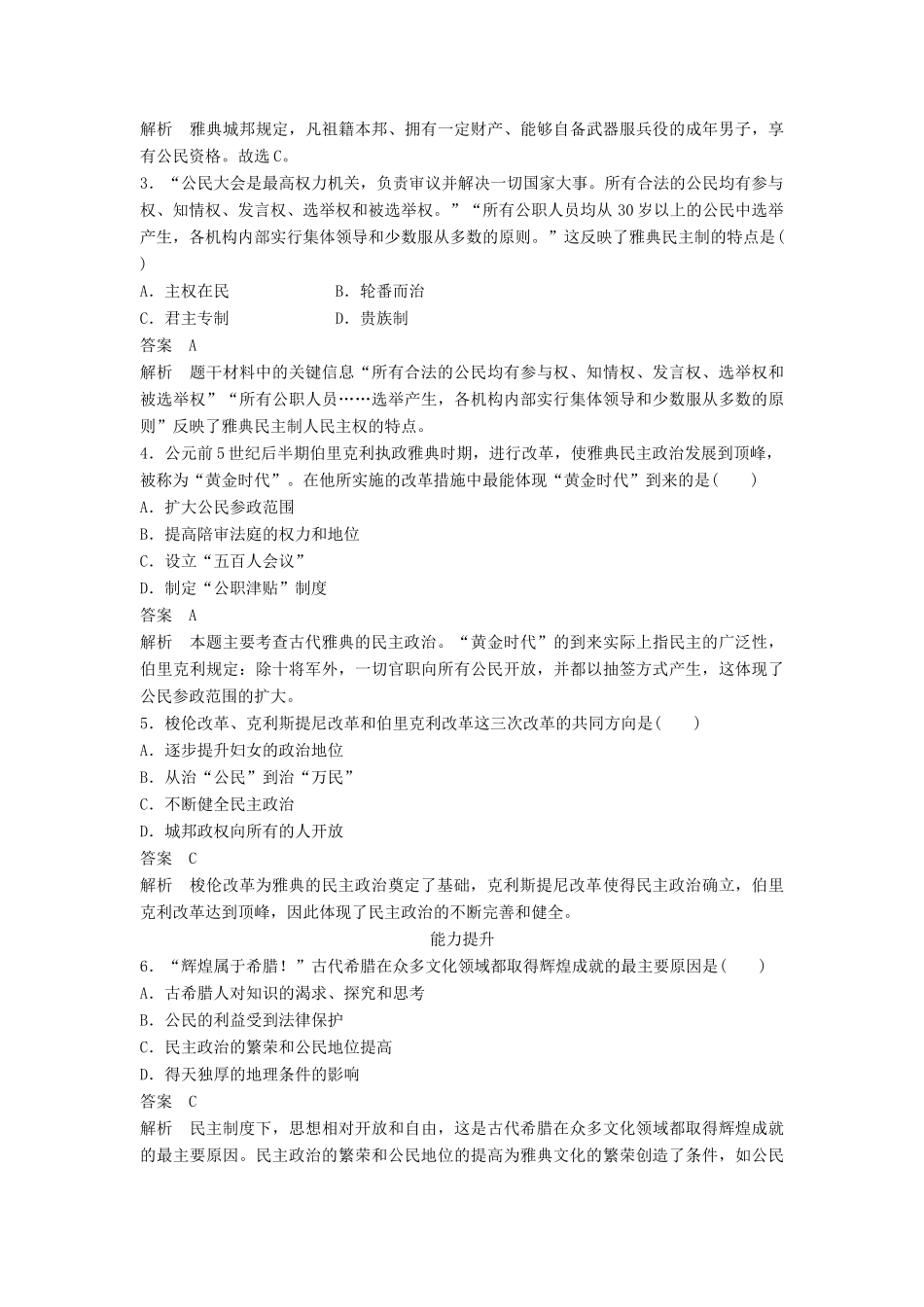 解析　雅典城邦规定，凡祖籍本邦、拥有一定财产、能够自备武器服兵役的成年男子，享有公民资格。故选C。
3．“公民大会是最高权力机关，负责审议并解决一切国家大事。所有合法的公民均有参与权、知情权、发言权、选举权和被选举权。”“所有公职人员均从30岁以上的公民中选举产生，各机构内部实行集体领导和少数服从多数的原则。”这反映了雅典民主制的特点是(　　)
A．主权在民　　B．轮番而治
C．君主专制　　D．贵族制
答案　A
解析　题干材料中的关键信息“所有合法的公民均有参与权、知情权、发言权、选举权和被选举权”“所有公职人员……选举产生，各机构内部实行集体领导和少数服从多数的原则”反映了雅典民主制人民主权的特点。
4．公元前5世纪后半期伯里克利执政雅典时期，进行改革，使雅典民主政治发展到顶峰，被称为“黄金时代”。在他所实施的改革措施中最能体现“黄金时代”到来的是(　　)
A．扩大公民参政范围
B．提高陪审法庭的权力和地位
C．设立“五百人会议”
D．制定“公职津贴”制度
答案　A
解析　本题主要考查古代雅典的民主政治。“黄金时代”的到来实际上指民主的广泛性，伯里克利规定：除十将军外，一切官职向所有公民开放，并都以抽签方式产生，这体现了公民参政范围的扩大。
5．梭伦改革、克利斯提尼改革和伯里克利改革这三次改革的共同方向是(　　)
A．逐步提升妇女的政治地位
B．从治“公民”到治“万民”
C．不断健全民主政治
D．城邦政权向所有的人开放
答案　C
解析　梭伦改革为雅典的民主政治奠定了基础，克利斯提尼改革使得民主政治确立，伯里克利改革达到顶峰，因此体现了民主政治的不断完善和健全。
能力提升
6．“辉煌属于希腊！”古代希腊在众多文化领域都取得辉煌成就的最主要原因是(　　)
A．古希腊人对知识的渴求、探究和思考
B．公民的利益受到法律保护
C．民主政治的繁荣和公民地位提高
D．得天独厚的地理条件的影响
答案　C
解析　民主制度下，思想相对开放和自由，这是古代希腊在众多文化领域都取得辉煌成就的最主要原因。民主政治的繁荣和公民地位的提高为雅典文化的繁荣创造了条件，如公民